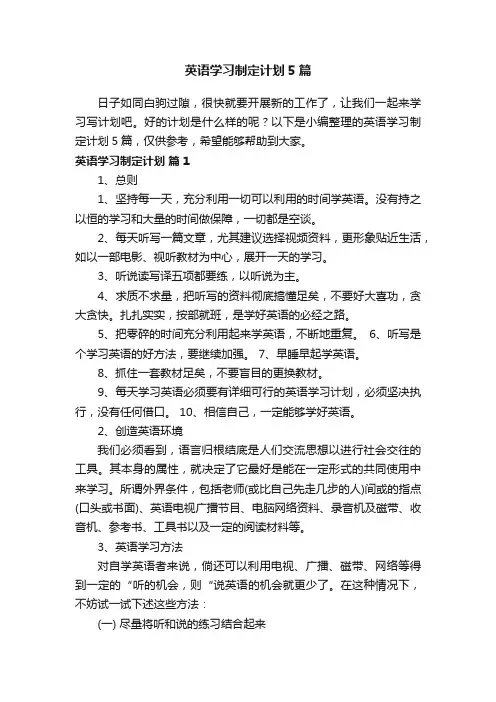 英语学习制定计划5篇

日子如同白驹过隙，很快就要开展新的工作了，让我们一起来学习写计划吧。好的计划是什么样的呢？以下是小编整理的英语学习制定计划5篇，仅供参考，希望能够帮助到大家。

英语学习制定计划 篇1

1、总则

1、坚持每一天，充分利用一切可以利用的时间学英语。没有持之以恒的学习和大量的时间做保障，一切都是空谈。

2、每天听写一篇文章，尤其建议选择视频资料，更形象贴近生活，如以一部电影、视听教材为中心，展开一天的学习。

3、听说读写译五项都要练，以听说为主。

4、求质不求量，把听写的资料彻底搞懂足矣，不要好大喜功，贪大贪快。扎扎实实，按部就班，是学好英语的必经之路。

5、把零碎的时间充分利用起来学英语，不断地重复。 6、听写是个学习英语的好方法，要继续加强。 7、早睡早起学英语。

8、抓住一套教材足矣，不要盲目的更换教材。

9、每天学习英语必须要有详细可行的英语学习计划，必须坚决执行，没有任何借口。 10、相信自己，一定能够学好英语。

2、创造英语环境

我们必须看到，语言归根结底是人们交流思想以进行社会交往的工具。其本身的属性，就决定了它最好是能在一定形式的共同使用中来学习。所谓外界条件，包括老师(或比自己先走几步的人)间或的指点(口头或书面)、英语电视广播节目、电脑网络资料、录音机及磁带、收音机、参考书、工具书以及一定的阅读材料等。

3、英语学习方法

对自学英语者来说，倘还可以利用电视、广播、磁带、网络等得到一定的“听的机会，则“说英语的机会就更少了。在这种情况下，不妨试一试下述这些方法：

(一) 尽量将听和说的练习结合起来